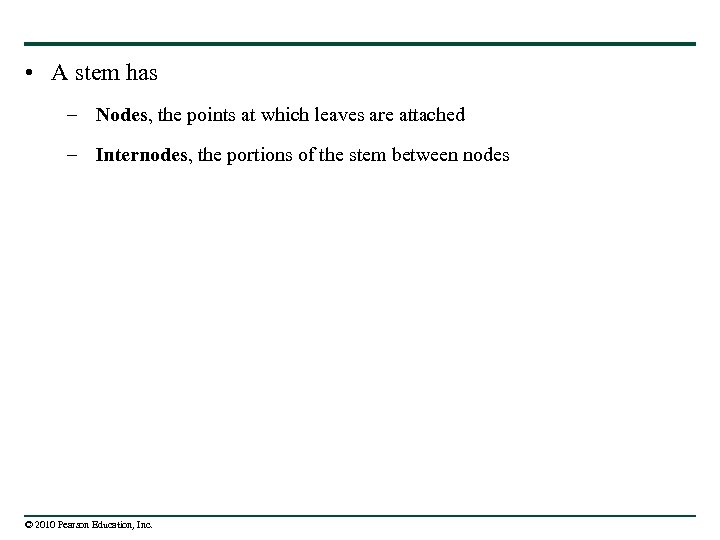 • A stem has

– Nodes, the points at which leaves are attached

– Internodes, the portions of the stem between nodes

© 2010 Pearson Education, Inc.